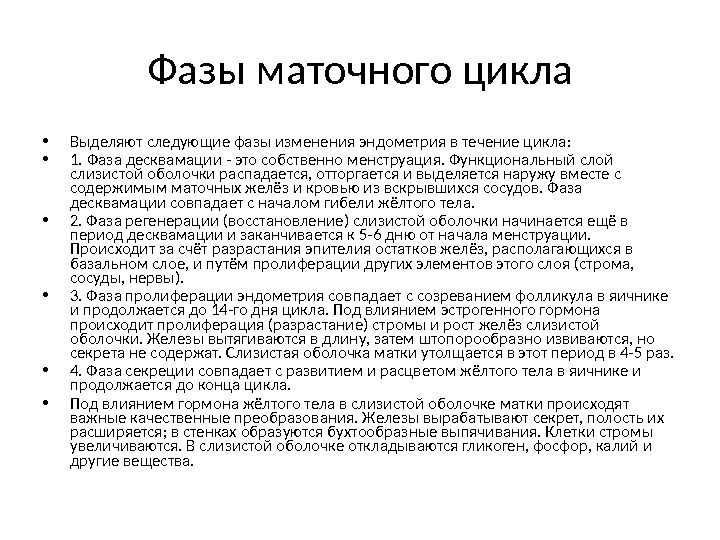 Фазы маточного цикла

• Выделяют следующие фазы изменения эндометрия в течение цикла:

• 1. Фаза десквамации - это собственно менструация. Функциональный слой слизистой оболочки распадается, отторгается и выделяется наружу вместе с содержимым маточных желёз и кровью из вскрывшихся сосудов. Фаза десквамации совпадает с началом гибели жёлтого тела.

• 2. Фаза регенерации (восстановление) слизистой оболочки начинается ещё в период десквамации и заканчивается к 5-6 дню от начала менструации. Происходит за счёт разрастания эпителия остатков желёз, располагающихся в базальном слое, и путём пролиферации других элементов этого слоя (строма, сосуды, нервы).

• 3. Фаза пролиферации эндометрия совпадает с созреванием фолликула в яичнике и продолжается до 14-го дня цикла. Под влиянием эстрогенного гормона происходит пролиферация (разрастание) стромы и рост желёз слизистой оболочки. Железы вытягиваются в длину, затем штопорообразно извиваются, но секрета не содержат. Слизистая оболочка матки утолщается в этот период в 4-5 раз.

• 4. Фаза секреции совпадает с развитием и расцветом жёлтого тела в яичнике и продолжается до конца цикла.

• Под влиянием гормона жёлтого тела в слизистой оболочке матки происходят важные качественные преобразования. Железы вырабатывают секрет, полость их расширяется; в стенках образуются бухтообразные выпячивания. Клетки стромы увеличиваются. В слизистой оболочке откладываются гликоген, фосфор, калий и другие вещества.